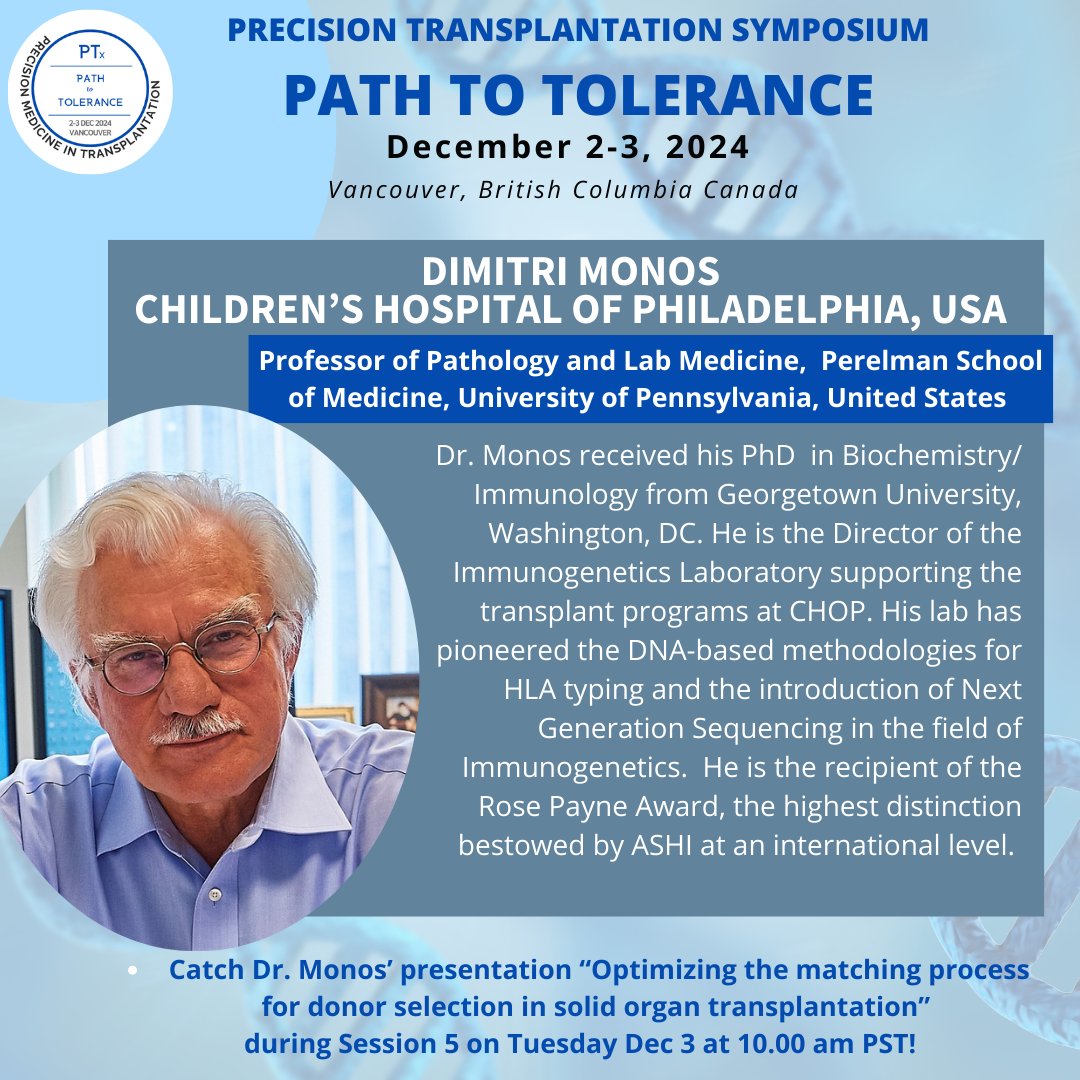 PTx
PATH to TOLERANCE
2-3 DEC 2024 VANCOUVER
PRECISION MEDICINE IN TRANSPLANTATION

PRECISION TRANSPLANTATION SYMPOSIUM
PATH TO TOLERANCE
December 2-3, 2024
Vancouver, British Columbia Canada

DIMITRI MONOS
CHILDREN'S HOSPITAL OF PHILADELPHIA, USA

Professor of Pathology and Lab Medicine, Perelman School of Medicine, University of Pennsylvania, United States

Dr. Monos received his PhD in Biochemistry/ Immunology from Georgetown University, Washington, DC. He is the Director of the Immunogenetics Laboratory supporting the transplant programs at CHOP. His lab has pioneered the DNA-based methodologies for HLA typing and the introduction of Next Generation Sequencing in the field of Immunogenetics. He is the recipient of the Rose Payne Award, the highest distinction bestowed by ASHI at an international level.

• Catch Dr. Monos' presentation "Optimizing the matching process for donor selection in solid organ transplantation" during Session 5 on Tuesday Dec 3 at 10.00 am PST!